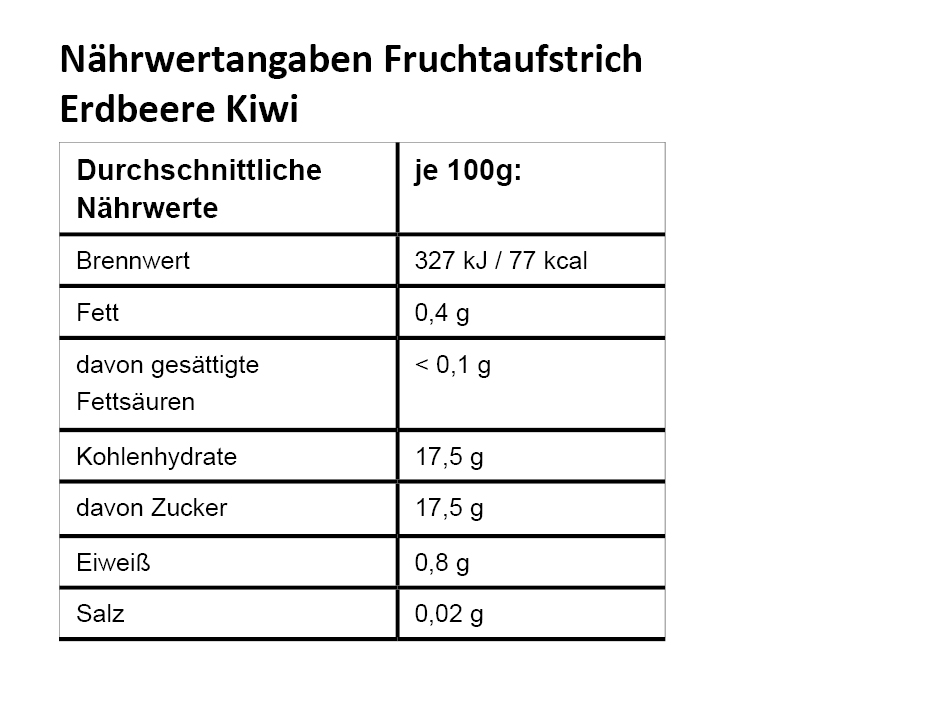 Nährwertangaben Fruchtaufstrich Erdbeere Kiwi

| Durchschnittliche Nährwerte | je 100g: |
|---|---|
| Brennwert | 327 kJ / 77 kcal |
| Fett | 0,4 g |
| davon gesättigte Fettsäuren | < 0,1 g |
| Kohlenhydrate | 17,5 g |
| davon Zucker | 17,5 g |
| Eiweiß | 0,8 g |
| Salz | 0,02 g |